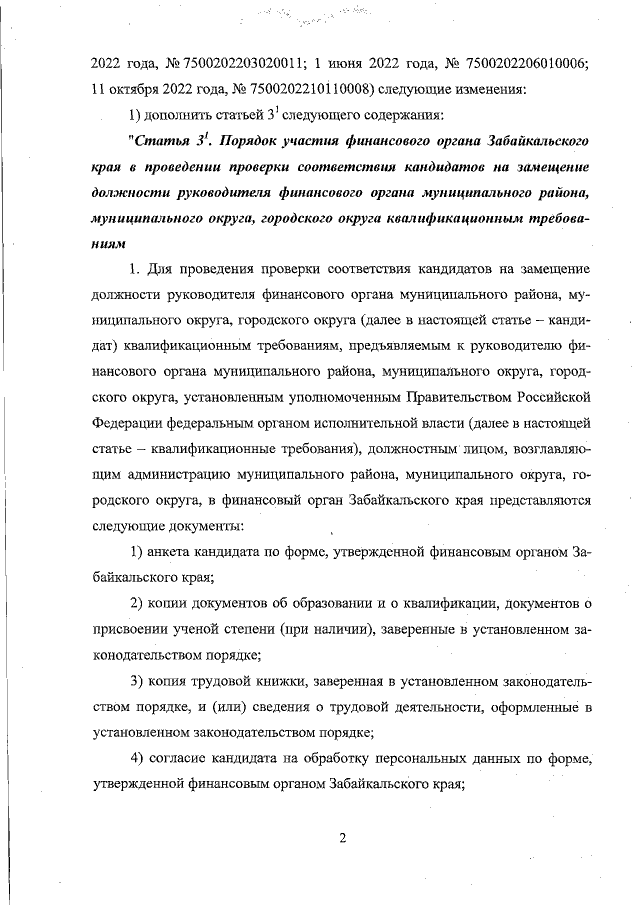 2022 года, № 7500202203020011; 1 июня 2022 года, № 7500202206010006; 11 октября 2022 года, № 7500202210110008) следующие изменения:

1) дополнить статьей $3^1$ следующего содержания:

"Статья $3^1$. Порядок участия финансового органа Забайкальского края в проведении проверки соответствия кандидатов на замещение должности руководителя финансового органа муниципального района, муниципального округа, городского округа квалификационным требованиям

1. Для проведения проверки соответствия кандидатов на замещение должности руководителя финансового органа муниципального района, муниципального округа, городского округа (далее в настоящей статье – кандидат) квалификационным требованиям, предъявляемым к руководителю финансового органа муниципального района, муниципального округа, городского округа, установленным уполномоченным Правительством Российской Федерации федеральным органом исполнительной власти (далее в настоящей статье – квалификационные требования), должностным лицом, возглавляющим администрацию муниципального района, муниципального округа, городского округа, в финансовый орган Забайкальского края представляются следующие документы:

1) анкета кандидата по форме, утвержденной финансовым органом Забайкальского края;

2) копии документов об образовании и о квалификации, документов о присвоении ученой степени (при наличии), заверенные в установленном законодательством порядке;

3) копия трудовой книжки, заверенная в установленном законодательством порядке, и (или) сведения о трудовой деятельности, оформленные в установленном законодательством порядке;

4) согласие кандидата на обработку персональных данных по форме, утвержденной финансовым органом Забайкальского края;

2